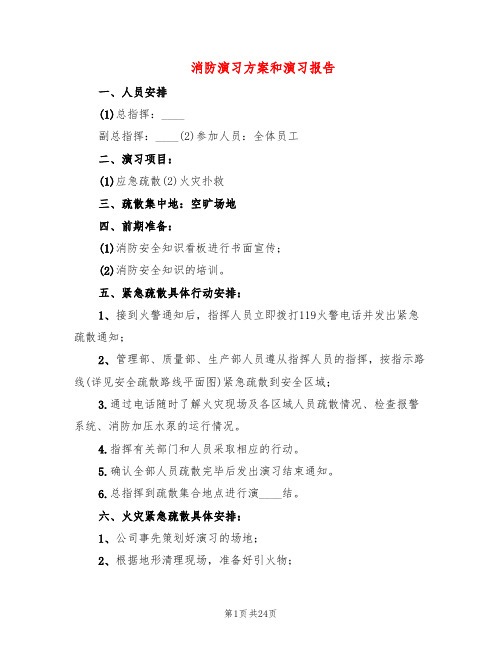 消防演习方案和演习报告

一、人员安排

(1)总指挥：____

副总指挥：____(2)参加人员：全体员工

二、演习项目：

(1)应急疏散(2)火灾扑救

三、疏散集中地：空旷场地

四、前期准备：

(1)消防安全知识看板进行书面宣传；

(2)消防安全知识的培训。

五、紧急疏散具体行动安排：

1、接到火警通知后，指挥人员立即拨打119火警电话并发出紧急疏散通知；

2、管理部、质量部、生产部人员遵从指挥人员的指挥，按指示路线(详见安全疏散路线平面图)紧急疏散到安全区域；

3.通过电话随时了解火灾现场及各区域人员疏散情况、检查报警系统、消防加压水泵的运行情况。

4.指挥有关部门和人员采取相应的行动。

5.确认全部人员疏散完毕后发出演习结束通知。

6.总指挥到疏散集合地点进行演____结。

六、火灾紧急疏散具体安排：

1、公司事先策划好演习的场地；

2、根据地形清理现场，准备好引火物；

第1页 共24页